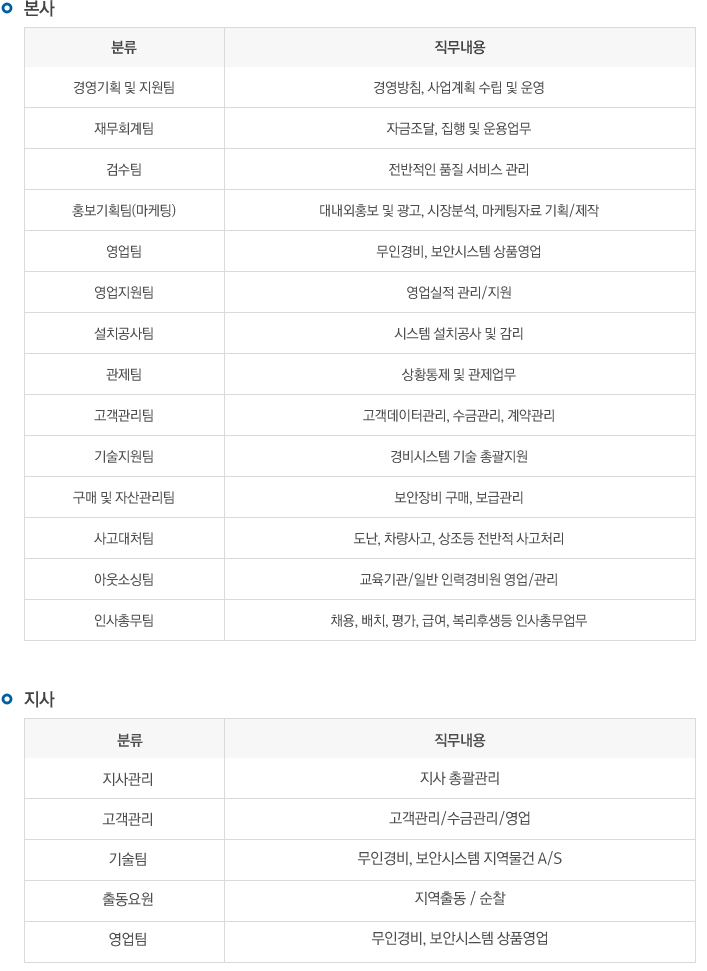 본사

| 분류 | 직무내용 |
|---|---|
| 경영기획 및 지원팀 | 경영방침, 사업계획 수립 및 운영 |
| 재무회계팀 | 자금조달, 집행 및 운용업무 |
| 검수팀 | 전반적인 품질 서비스 관리 |
| 홍보기획팀(마케팅) | 대내외홍보 및 광고, 시장분석, 마케팅자료 기획/제작 |
| 영업팀 | 무인경비, 보안시스템 상품영업 |
| 영업지원팀 | 영업실적 관리/지원 |
| 설치공사팀 | 시스템 설치공사 및 감리 |
| 관제팀 | 상황통제 및 관제업무 |
| 고객관리팀 | 고객데이터관리, 수금관리, 계약관리 |
| 기술지원팀 | 경비시스템 기술 총괄지원 |
| 구매 및 자산관리팀 | 보안장비 구매, 보급관리 |
| 사고대처팀 | 도난, 차량사고, 상조등 전반적 사고처리 |
| 아웃소싱팀 | 교육기관/일반 인력경비원 영업/관리 |
| 인사총무팀 | 채용, 배치, 평가, 급여, 복리후생등 인사총무업무 |

지사

| 분류 | 직무내용 |
|---|---|
| 지사관리 | 지사 총괄관리 |
| 고객관리 | 고객관리/수금관리/영업 |
| 기술팀 | 무인경비, 보안시스템 지역물건 A/S |
| 출동요원 | 지역출동 / 순찰 |
| 영업팀 | 무인경비, 보안시스템 상품영업 |